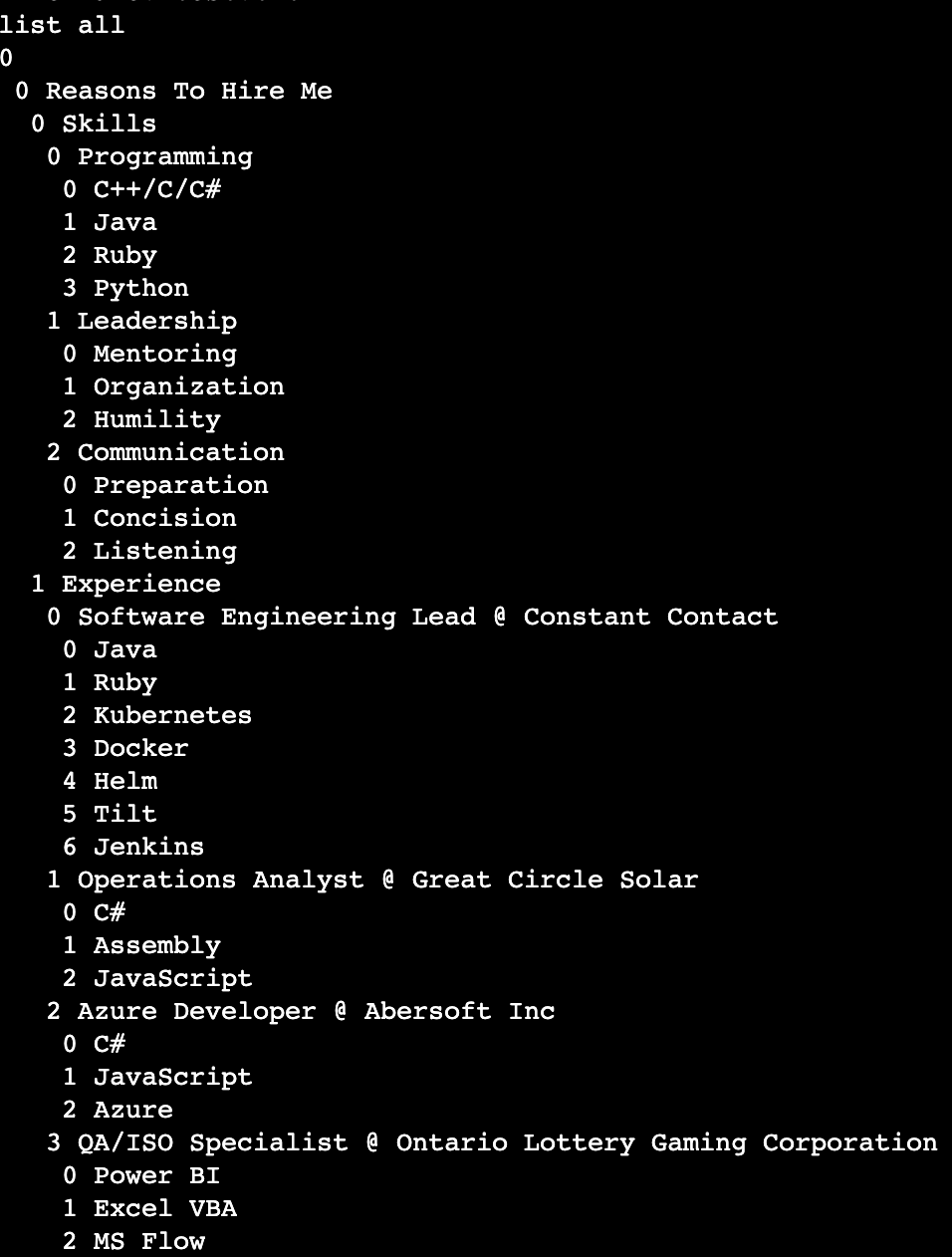 list all
0
0 Reasons To Hire Me
0 Skills
0 Programming
0 C++/C/C#
1 Java
2 Ruby
3 Python
1 Leadership
0 Mentoring
1 Organization
2 Humility
2 Communication
0 Preparation
1 Concision
2 Listening
1 Experience
0 Software Engineering Lead @ Constant Contact
0 Java
1 Ruby
2 Kubernetes
3 Docker
4 Helm
5 Tilt
6 Jenkins
1 Operations Analyst @ Great Circle Solar
0 C#
1 Assembly
2 JavaScript
2 Azure Developer @ Abersoft Inc
0 C#
1 JavaScript
2 Azure
3 QA/ISO Specialist @ Ontario Lottery Gaming Corporation
0 Power BI
1 Excel VBA
2 MS Flow